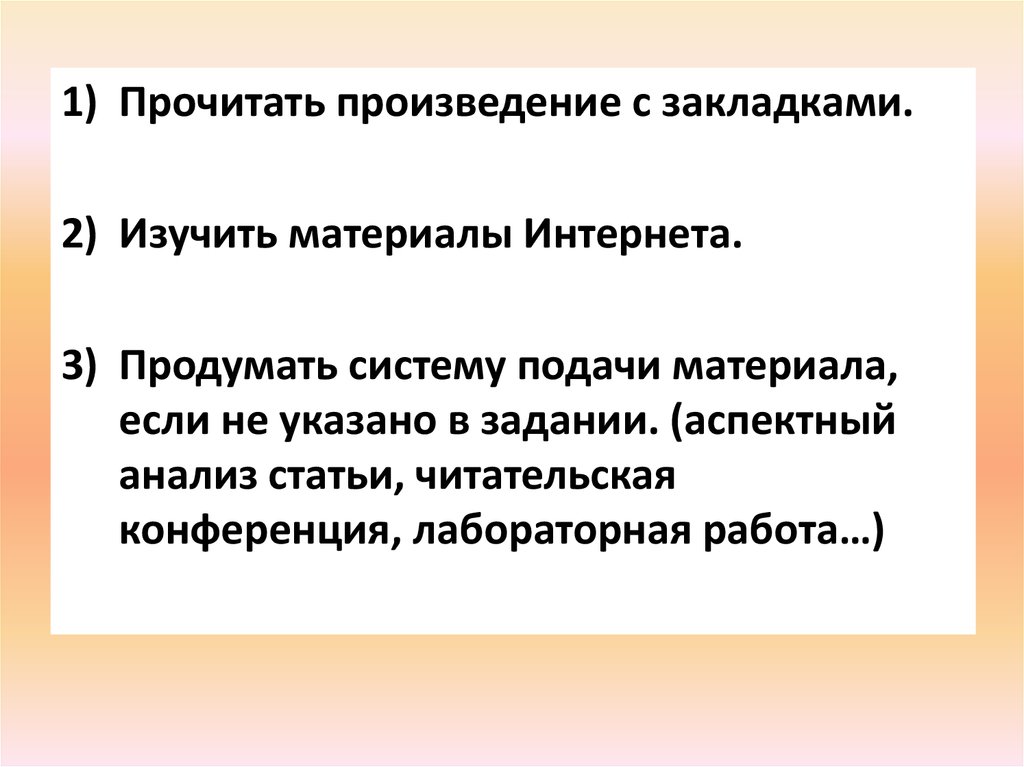 1) Прочитать произведение с закладками.

2) Изучить материалы Интернета.

3) Продумать систему подачи материала, если не указано в задании. (аспектный анализ статьи, читательская конференция, лабораторная работа…)